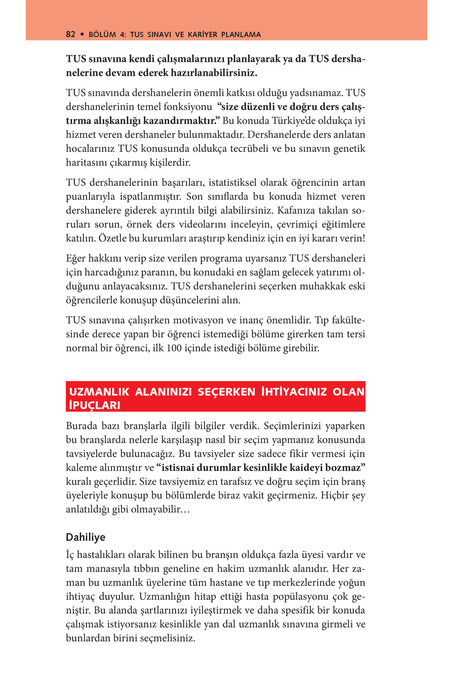 82 • BÖLÜM 4: TUS SINAVI VE KARİYER PLANLAMA

TUS sınavına kendi çalışmalarınızı planlayarak ya da TUS dershanelerine devam ederek hazırlanabilirsiniz.

TUS sınavında dershanelerin önemli katkısı olduğu yadsınamaz. TUS dershanelerinin temel fonksiyonu "size düzenli ve doğru ders çalıştırma alışkanlığı kazandırmaktır." Bu konuda Türkiye'de oldukça iyi hizmet veren dershaneler bulunmaktadır. Dershanelerde ders anlatan hocalarınız TUS konusunda oldukça tecrübeli ve bu sınavın genetik haritasını çıkarmış kişilerdir.

TUS dershanelerinin başarıları, istatistiksel olarak öğrencinin artan puanlarıyla ispatlanmıştır. Son sınıflarda bu konuda hizmet veren dershanelere giderek ayrıntılı bilgi alabilirsiniz. Kafanıza takılan soruları sorun, örnek ders videolarını inceleyin, çevrimiçi eğitimlere katılın. Özetle bu kurumları araştırıp kendiniz için en iyi kararı verin!

Eğer hakkını verip size verilen programa uyarsanız TUS dershaneleri için harcadığınız paranın, bu konudaki en sağlam gelecek yatırımı olduğunu anlayacaksınız. TUS dershanelerini seçerken muhakkak eski öğrencilerle konuşup düşüncelerini alın.

TUS sınavına çalışırken motivasyon ve inanç önemlidir. Tıp fakültesinde derece yapan bir öğrenci istemediği bölüme girerken tam tersi normal bir öğrenci, ilk 100 içinde istediği bölüme girebilir.

UZMANLIK ALANINIZI SEÇERKEN İHTİYACINIZ OLAN İPUÇLARI

Burada bazı branşlarla ilgili bilgiler verdik. Seçimlerinizi yaparken bu branşlarda nelerle karşılaşıp nasıl bir seçim yapmanız konusunda tavsiyelerde bulunacağız. Bu tavsiyeler size sadece fikir vermesi için kaleme alınmıştır ve "istisnai durumlar kesinlikle kaideyi bozmaz" kuralı geçerlidir. Size tavsiyemiz en tarafsız ve doğru seçim için branş üyeleriyle konuşup bu bölümlerde biraz vakit geçirmeniz. Hiçbir şey anlatıldığı gibi olmayabilir…

Dahiliye

İç hastalıkları olarak bilinen bu branşın oldukça fazla üyesi vardır ve tam manasıyla tıbbın geneline en hakim uzmanlık alanıdır. Her zaman bu uzmanlık üyelerine tüm hastane ve tıp merkezlerinde yoğun ihtiyaç duyulur. Uzmanlığın hitap ettiği hasta popülasyonu çok geniştir. Bu alanda şartlarınızı iyileştirmek ve daha spesifik bir konuda çalışmak istiyorsanız kesinlikle yan dal uzmanlık sınavına girmeli ve bunlardan birini seçmelisiniz.